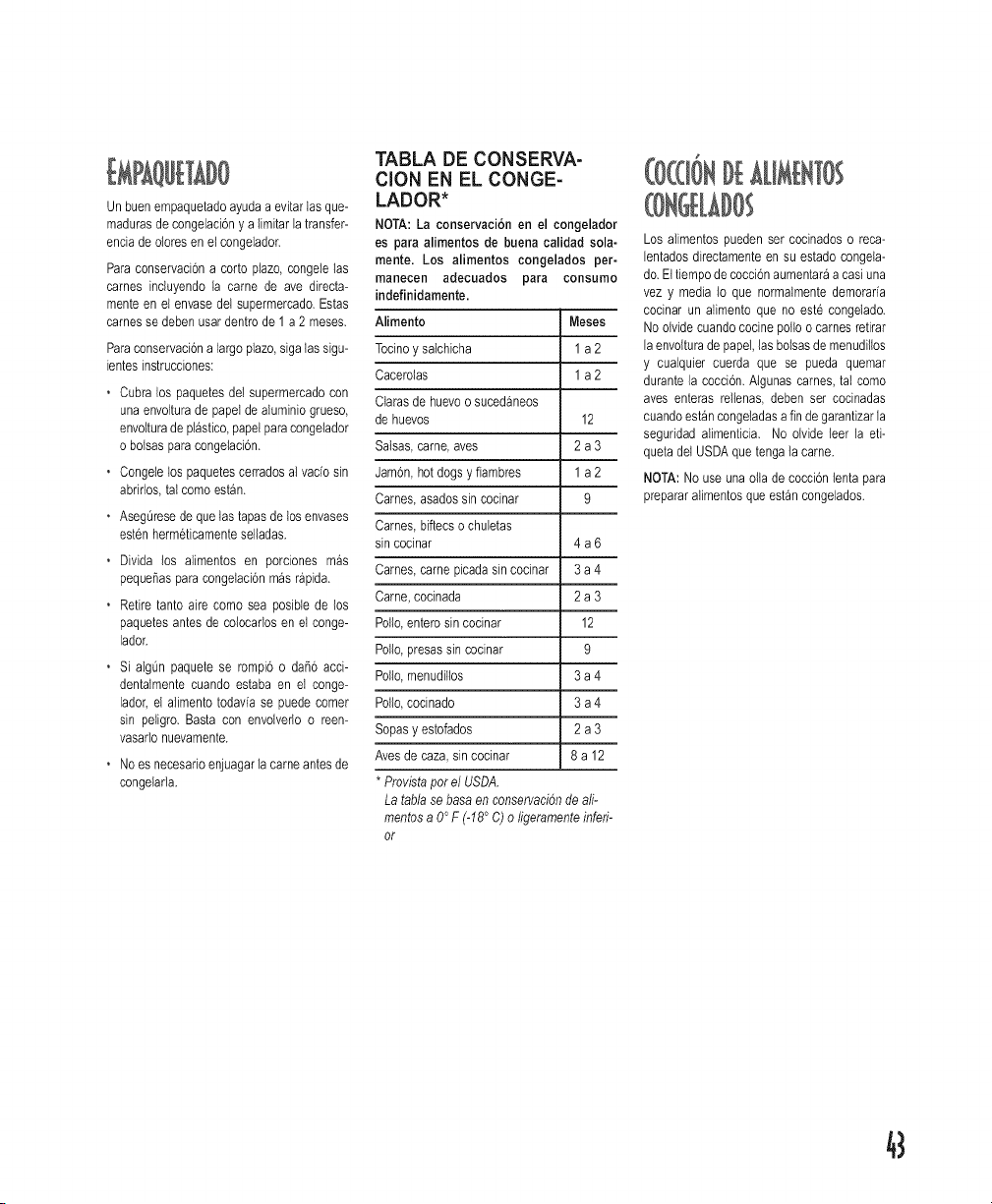 EMPAQUETADO

Un buen empaquetado ayuda a evitar las quemaduras de congelación y a limitar la transferencia de olores en el congelador.

Para conservación a corto plazo, congele las carnes incluyendo la carne de ave directamente en el envase del supermercado. Estas carnes se deben usar dentro de 1 a 2 meses.

Para conservación a largo plazo, siga las siguientes instrucciones:

• Cubra los paquetes del supermercado con una envoltura de papel de aluminio grueso, envoltura de plástico, papel para congelador o bolsas para congelación.

• Congele los paquetes cerrados al vacío sin abrirlos, tal como están.

• Asegúrese de que las tapas de los envases estén herméticamente selladas.

• Divida los alimentos en porciones más pequeñas para congelación más rápida.

• Retire tanto aire como sea posible de los paquetes antes de colocarlos en el congelador.

• Si algún paquete se rompió o dañó accidentalmente cuando estaba en el congelador, el alimento todavía se puede comer sin peligro. Basta con envolverlo o reenvasarlo nuevamente.

• No es necesario enjuagar la carne antes de congelarla.

TABLA DE CONSERVACION EN EL CONGELADOR*

NOTA: La conservación en el congelador es para alimentos de buena calidad solamente. Los alimentos congelados permanecen adecuados para consumo indefinidamente.

| Alimento | Meses |
|---|---|
| Tocino y salchicha | 1 a 2 |
| Cacerolas | 1 a 2 |
| Claras de huevo o sucedáneos de huevos | 12 |
| Salsas, carne, aves | 2 a 3 |
| Jamón, hot dogs y fiambres | 1 a 2 |
| Carnes, asados sin cocinar | 9 |
| Carnes, biftecs o chuletas sin cocinar | 4 a 6 |
| Carnes, carne picada sin cocinar | 3 a 4 |
| Carne, cocinada | 2 a 3 |
| Pollo, entero sin cocinar | 12 |
| Pollo, presas sin cocinar | 9 |
| Pollo, menudillos | 3 a 4 |
| Pollo, cocinado | 3 a 4 |
| Sopas y estofados | 2 a 3 |
| Aves de caza, sin cocinar | 8 a 12 |

* Provista por el USDA.
La tabla se basa en conservación de alimentos a 0° F (-18° C) o ligeramente inferior

COCCIÓN DE ALIMENTOS CONGELADOS

Los alimentos pueden ser cocinados o recalentados directamente en su estado congelado. El tiempo de cocción aumentará a casi una vez y media lo que normalmente demoraría cocinar un alimento que no esté congelado. No olvide cuando cocine pollo o carnes retirar la envoltura de papel, las bolsas de menudillos y cualquier cuerda que se pueda quemar durante la cocción. Algunas carnes, tal como aves enteras rellenas, deben ser cocinadas cuando están congeladas a fin de garantizar la seguridad alimenticia. No olvide leer la etiqueta del USDA que tenga la carne.

NOTA: No use una olla de cocción lenta para preparar alimentos que están congelados.

43